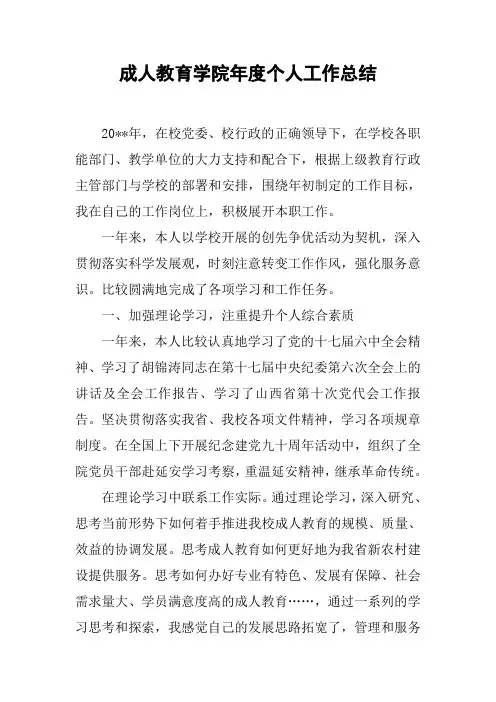 成人教育学院年度个人工作总结

20**年，在校党委、校行政的正确领导下，在学校各职能部门、教学单位的大力支持和配合下，根据上级教育行政主管部门与学校的部署和安排，围绕年初制定的工作目标，我在自己的工作岗位上，积极展开本职工作。

一年来，本人以学校开展的创先争优活动为契机，深入贯彻落实科学发展观，时刻注意转变工作作风，强化服务意识。比较圆满地完成了各项学习和工作任务。

一、加强理论学习，注重提升个人综合素质

一年来，本人比较认真地学习了党的十七届六中全会精神、学习了胡锦涛同志在第十七届中央纪委第六次全会上的讲话及全会工作报告、学习了山西省第十次党代会工作报告。坚决贯彻落实我省、我校各项文件精神，学习各项规章制度。在全国上下开展纪念建党九十周年活动中，组织了全院党员干部赴延安学习考察，重温延安精神，继承革命传统。

在理论学习中联系工作实际。通过理论学习，深入研究、思考当前形势下如何着手推进我校成人教育的规模、质量、效益的协调发展。思考成人教育如何更好地为我省新农村建设提供服务。思考如何办好专业有特色、发展有保障、社会需求量大、学员满意度高的成人教育……，通过一系列的学习思考和探索，我感觉自己的发展思路拓宽了，管理和服务